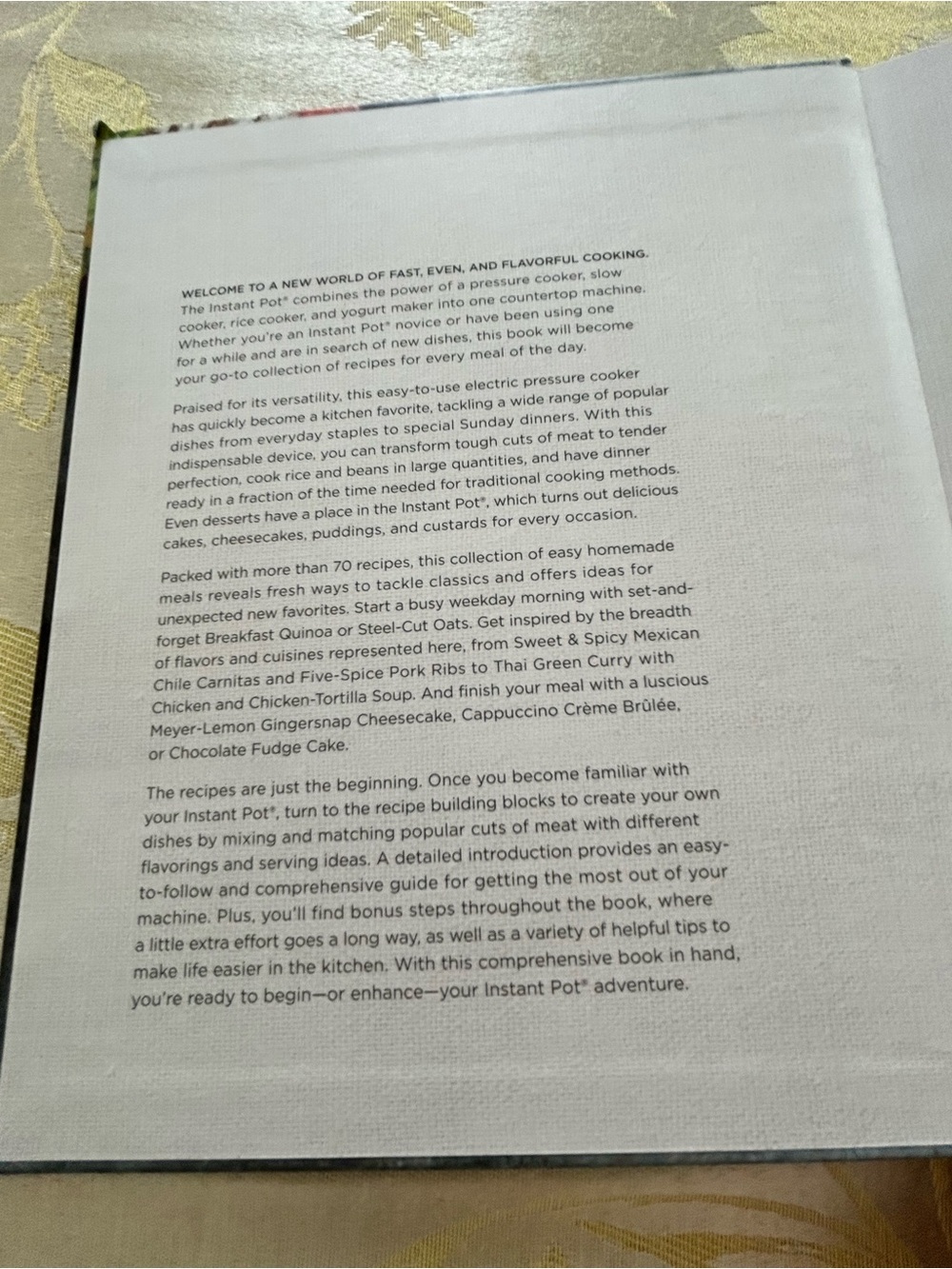 WELCOME TO A NEW WORLD OF FAST, EVEN, AND FLAVORFUL COOKING. The Instant Pot® combines the power of a pressure cooker, slow cooker, rice cooker, and yogurt maker into one countertop machine. Whether you're an Instant Pot® novice or have been using one for a while and are in search of new dishes, this book will become your go-to collection of recipes for every meal of the day.

Praised for its versatility, this easy-to-use electric pressure cooker has quickly become a kitchen favorite, tackling a wide range of popular dishes from everyday staples to special Sunday dinners. With this indispensable device, you can transform tough cuts of meat to tender perfection, cook rice and beans in large quantities, and have dinner ready in a fraction of the time needed for traditional cooking methods. Even desserts have a place in the Instant Pot®, which turns out delicious cakes, cheesecakes, puddings, and custards for every occasion.

Packed with more than 70 recipes, this collection of easy homemade meals reveals fresh ways to tackle classics and offers ideas for unexpected new favorites. Start a busy weekday morning with set-and-forget Breakfast Quinoa or Steel-Cut Oats. Get inspired by the breadth of flavors and cuisines represented here, from Sweet & Spicy Mexican Chile Carnitas and Five-Spice Pork Ribs to Thai Green Curry with Chicken and Chicken-Tortilla Soup. And finish your meal with a luscious Meyer-Lemon Gingersnap Cheesecake, Cappuccino Crème Brûlée, or Chocolate Fudge Cake.

The recipes are just the beginning. Once you become familiar with your Instant Pot®, turn to the recipe building blocks to create your own dishes by mixing and matching popular cuts of meat with different flavorings and serving ideas. A detailed introduction provides an easy-to-follow and comprehensive guide for getting the most out of your machine. Plus, you'll find bonus steps throughout the book, where a little extra effort goes a long way, as well as a variety of helpful tips to make life easier in the kitchen. With this comprehensive book in hand, you're ready to begin—or enhance—your Instant Pot® adventure.